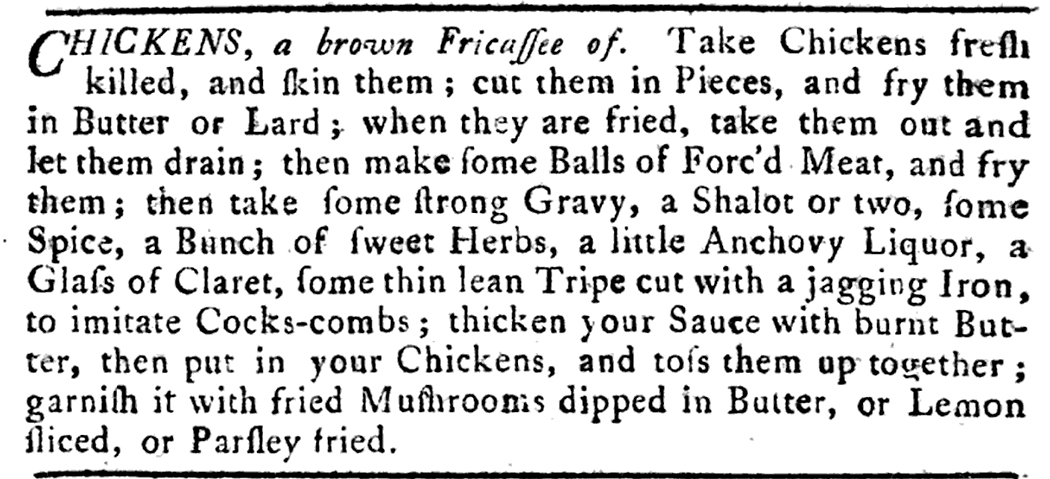 CHICKENS, a brown Fricaſſee of. Take Chickens freſh killed, and ſkin them; cut them in Pieces, and fry them in Butter or Lard; when they are fried, take them out and let them drain; then make ſome Balls of Forc'd Meat, and fry them; then take ſome ſtrong Gravy, a Shalot or two, ſome Spice, a Bunch of ſweet Herbs, a little Anchovy Liquor, a Glaſs of Claret, ſome thin lean Tripe cut with a jagging Iron, to imitate Cocks-combs; thicken your Sauce with burnt Butter, then put in your Chickens, and toſs them up together; garniſh it with fried Muſhrooms dipped in Butter, or Lemon ſliced, or Parſley fried.